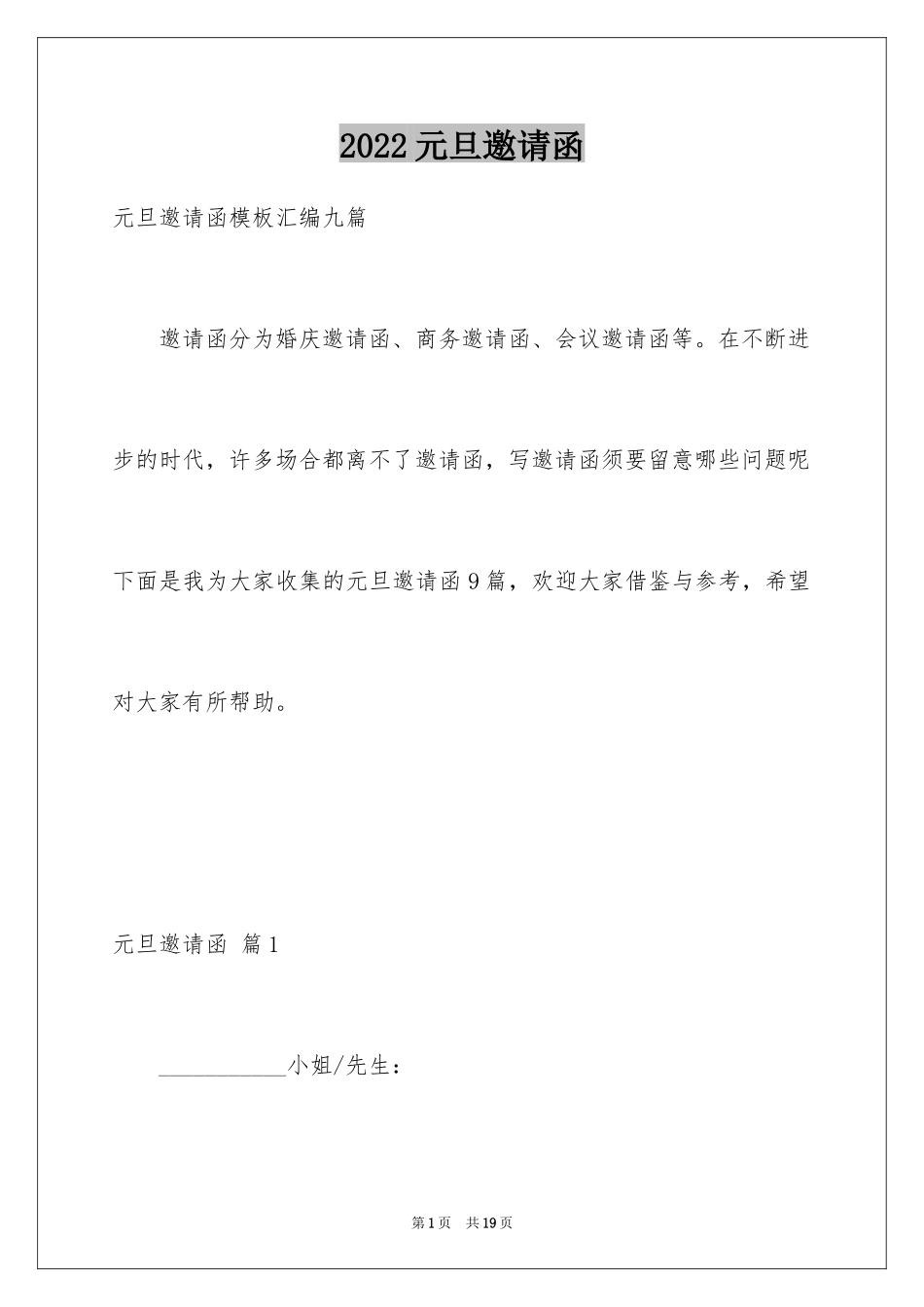 2022 元旦邀请函

元旦邀请函模板汇编九篇

邀请函分为婚庆邀请函、商务邀请函、会议邀请函等。在不断进步的时代，许多场合都离不了邀请函，写邀请函须要留意哪些问题呢下面是我为大家收集的元旦邀请函 9 篇，欢迎大家借鉴与参考，希望对大家有所帮助。

元旦邀请函 篇 1

___________小姐/先生：

第 1 页 共 19 页